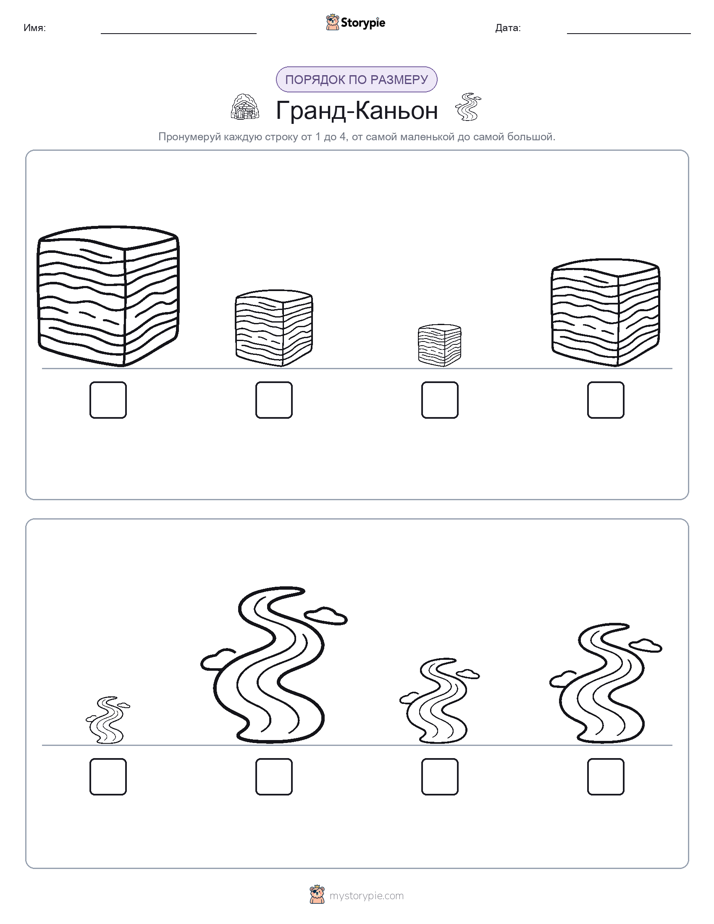 Имя: Storypie Дата:

ПОРЯДОК ПО РАЗМЕРУ

Гранд-Каньон

Пронумеруй каждую строку от 1 до 4, от самой маленькой до самой большой.

mystorypie.com